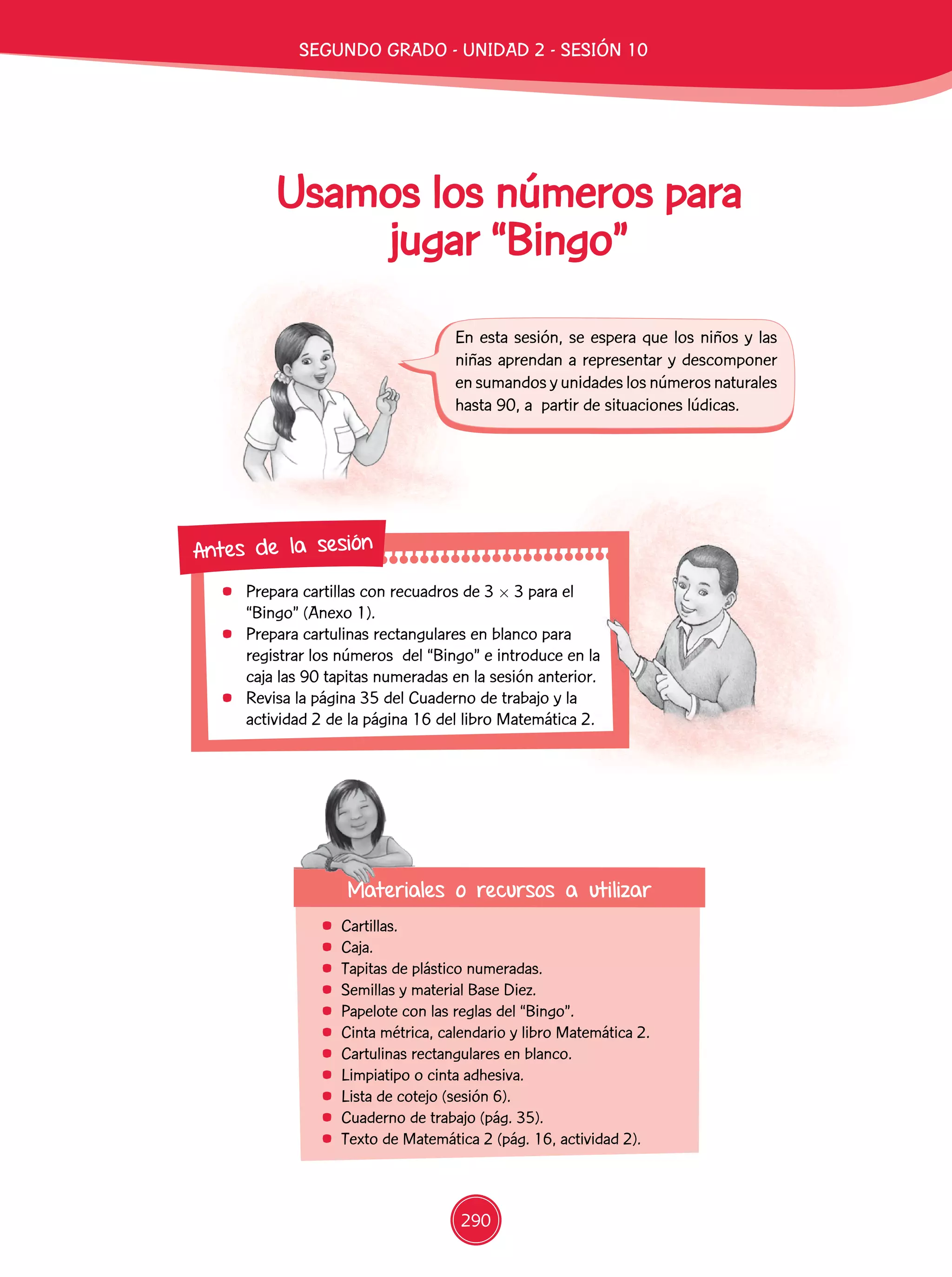 SEGUNDO GRADO - UNIDAD 2 - SESIÓN 10

Usamos los números para jugar "Bingo"

En esta sesión, se espera que los niños y las niñas aprendan a representar y descomponer en sumandos y unidades los números naturales hasta 90, a partir de situaciones lúdicas.

Antes de la sesión

- Prepara cartillas con recuadros de $3 \times 3$ para el "Bingo" (Anexo 1).
- Prepara cartulinas rectangulares en blanco para registrar los números del "Bingo" e introduce en la caja las 90 tapitas numeradas en la sesión anterior.
- Revisa la página 35 del Cuaderno de trabajo y la actividad 2 de la página 16 del libro Matemática 2.

Materiales o recursos a utilizar

- Cartillas.
- Caja.
- Tapitas de plástico numeradas.
- Semillas y material Base Diez.
- Papelote con las reglas del "Bingo".
- Cinta métrica, calendario y libro Matemática 2.
- Cartulinas rectangulares en blanco.
- Limpiatipo o cinta adhesiva.
- Lista de cotejo (sesión 6).
- Cuaderno de trabajo (pág. 35).
- Texto de Matemática 2 (pág. 16, actividad 2).

290